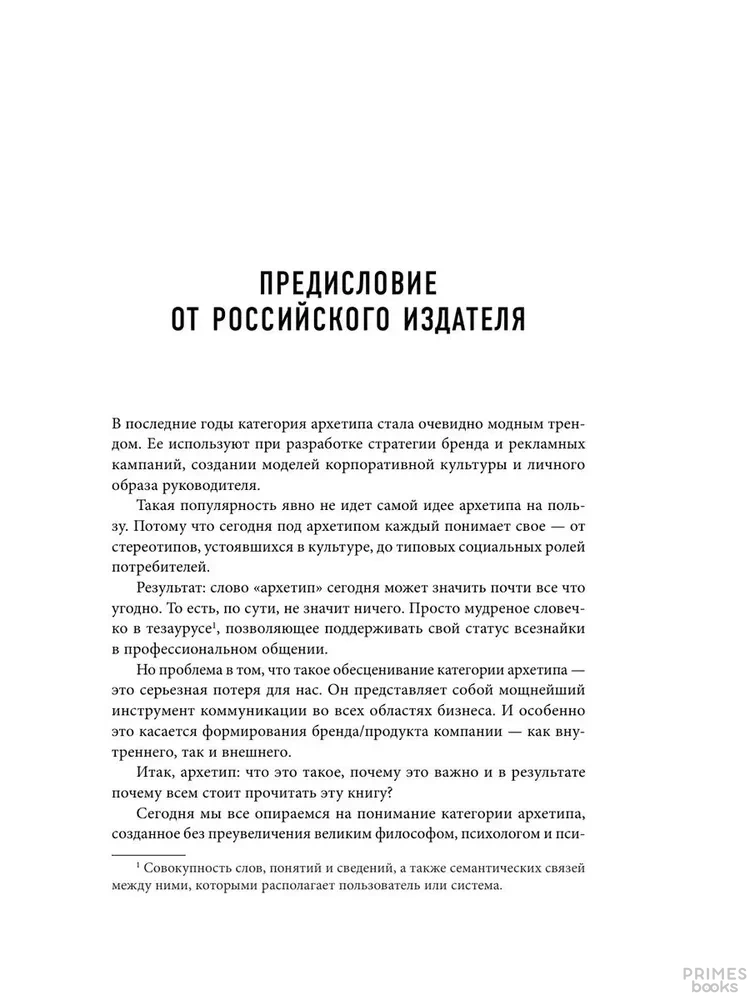 ПРЕДИСЛОВИЕ
ОТ РОССИЙСКОГО ИЗДАТЕЛЯ

В последние годы категория архетипа стала очевидно модным трендом. Ее используют при разработке стратегии бренда и рекламных кампаний, создании моделей корпоративной культуры и личного образа руководителя.

Такая популярность явно не идет самой идее архетипа на пользу. Потому что сегодня под архетипом каждый понимает свое — от стереотипов, устоявшихся в культуре, до типовых социальных ролей потребителей.

Результат: слово «архетип» сегодня может значить почти все что угодно. То есть, по сути, не значит ничего. Просто мудреное словечко в тезаурусе$^1$, позволяющее поддерживать свой статус всезнайки в профессиональном общении.

Но проблема в том, что такое обесценивание категории архетипа — это серьезная потеря для нас. Он представляет собой мощнейший инструмент коммуникации во всех областях бизнеса. И особенно это касается формирования бренда/продукта компании — как внутреннего, так и внешнего.

Итак, архетип: что это такое, почему это важно и в результате почему всем стоит прочитать эту книгу?

Сегодня мы все опираемся на понимание категории архетипа, созданное без преувеличения великим философом, психологом и пси-

$^1$ Совокупность слов, понятий и сведений, а также семантических связей между ними, которыми располагает пользователь или система.

PRIMES books